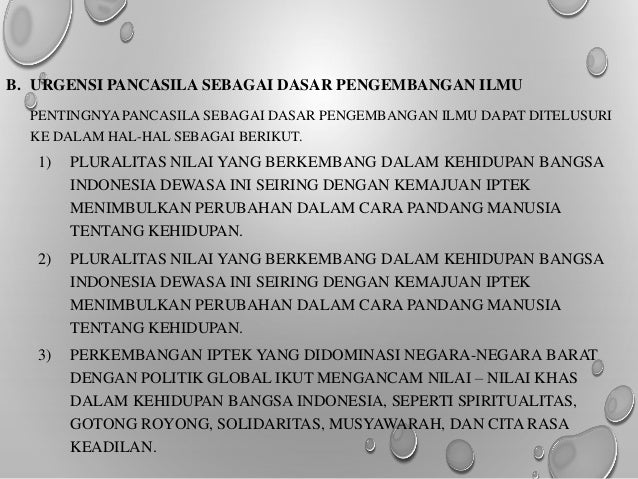 B. URGENSI PANCASILA SEBAGAI DASAR PENGEMBANGAN ILMU

PENTINGNYA PANCASILA SEBAGAI DASAR PENGEMBANGAN ILMU DAPAT DITELUSURI KE DALAM HAL-HAL SEBAGAI BERIKUT.

1) PLURALITAS NILAI YANG BERKEMBANG DALAM KEHIDUPAN BANGSA INDONESIA DEWASA INI SEIRING DENGAN KEMAJUAN IPTEK MENIMBULKAN PERUBAHAN DALAM CARA PANDANG MANUSIA TENTANG KEHIDUPAN.

2) PLURALITAS NILAI YANG BERKEMBANG DALAM KEHIDUPAN BANGSA INDONESIA DEWASA INI SEIRING DENGAN KEMAJUAN IPTEK MENIMBULKAN PERUBAHAN DALAM CARA PANDANG MANUSIA TENTANG KEHIDUPAN.

3) PERKEMBANGAN IPTEK YANG DIDOMINASI NEGARA-NEGARA BARAT DENGAN POLITIK GLOBAL IKUT MENGANCAM NILAI – NILAI KHAS DALAM KEHIDUPAN BANGSA INDONESIA, SEPERTI SPIRITUALITAS, GOTONG ROYONG, SOLIDARITAS, MUSYAWARAH, DAN CITA RASA KEADILAN.